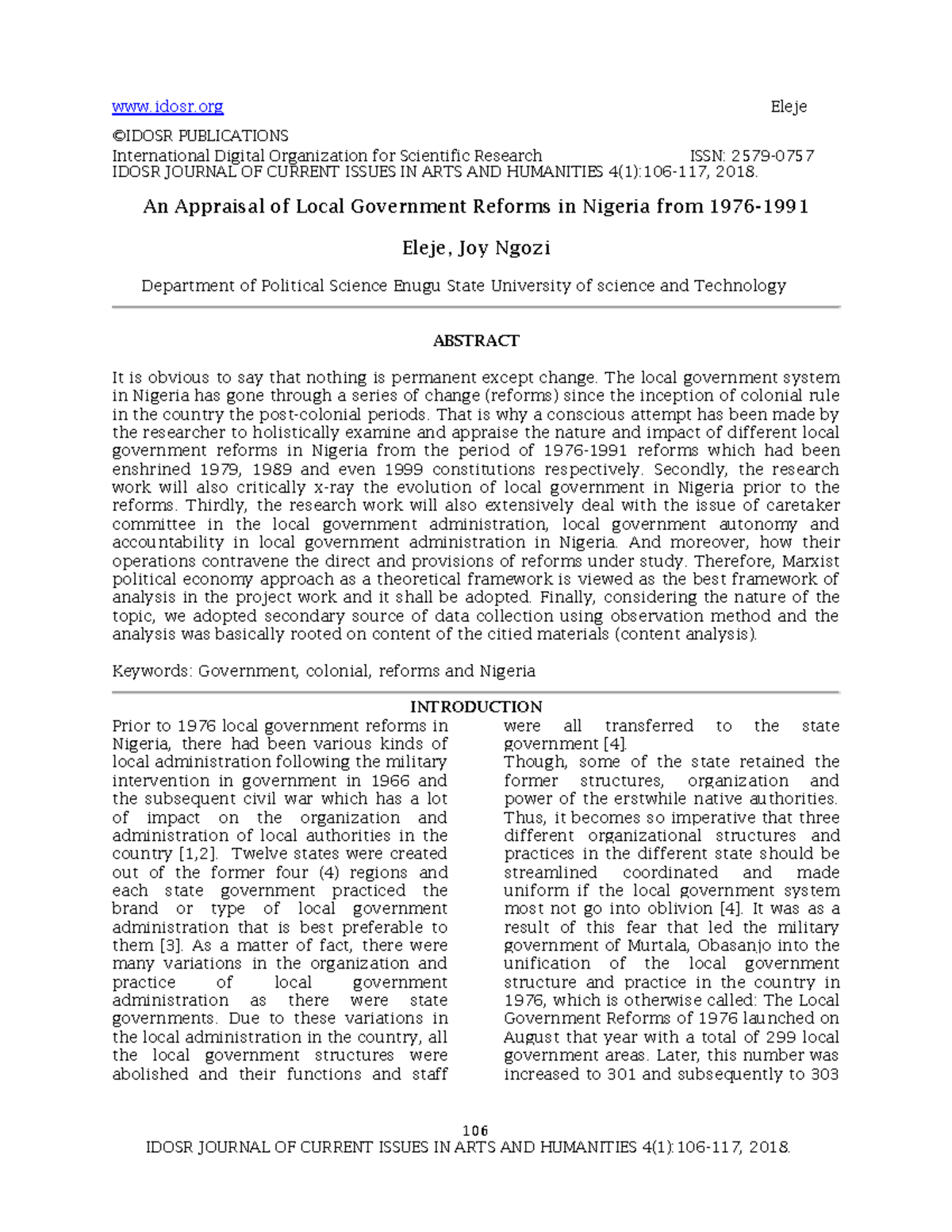 www.idosr.org Eleje

©IDOSR PUBLICATIONS
International Digital Organization for Scientific Research ISSN: 2579-0757
IDOSR JOURNAL OF CURRENT ISSUES IN ARTS AND HUMANITIES 4(1):106-117, 2018.

An Appraisal of Local Government Reforms in Nigeria from 1976-1991

Eleje, Joy Ngozi

Department of Political Science Enugu State University of science and Technology

ABSTRACT

It is obvious to say that nothing is permanent except change. The local government system in Nigeria has gone through a series of change (reforms) since the inception of colonial rule in the country the post-colonial periods. That is why a conscious attempt has been made by the researcher to holistically examine and appraise the nature and impact of different local government reforms in Nigeria from the period of 1976-1991 reforms which had been enshrined 1979, 1989 and even 1999 constitutions respectively. Secondly, the research work will also critically x-ray the evolution of local government in Nigeria prior to the reforms. Thirdly, the research work will also extensively deal with the issue of caretaker committee in the local government administration, local government autonomy and accountability in local government administration in Nigeria. And moreover, how their operations contravene the direct and provisions of reforms under study. Therefore, Marxist political economy approach as a theoretical framework is viewed as the best framework of analysis in the project work and it shall be adopted. Finally, considering the nature of the topic, we adopted secondary source of data collection using observation method and the analysis was basically rooted on content of the citied materials (content analysis).

Keywords: Government, colonial, reforms and Nigeria

INTRODUCTION

Prior to 1976 local government reforms in Nigeria, there had been various kinds of local administration following the military intervention in government in 1966 and the subsequent civil war which has a lot of impact on the organization and administration of local authorities in the country [1,2]. Twelve states were created out of the former four (4) regions and each state government practiced the brand or type of local government administration that is best preferable to them [3]. As a matter of fact, there were many variations in the organization and practice of local government administration as there were state governments. Due to these variations in the local administration in the country, all the local government structures were abolished and their functions and staff were all transferred to the state government [4].

Though, some of the state retained the former structures, organization and power of the erstwhile native authorities. Thus, it becomes so imperative that three different organizational structures and practices in the different state should be streamlined coordinated and made uniform if the local government system most not go into oblivion [4]. It was as a result of this fear that led the military government of Murtala, Obasanjo into the unification of the local government structure and practice in the country in 1976, which is otherwise called: The Local Government Reforms of 1976 launched on August that year with a total of 299 local government areas. Later, this number was increased to 301 and subsequently to 303

106
IDOSR JOURNAL OF CURRENT ISSUES IN ARTS AND HUMANITIES 4(1):106-117, 2018.